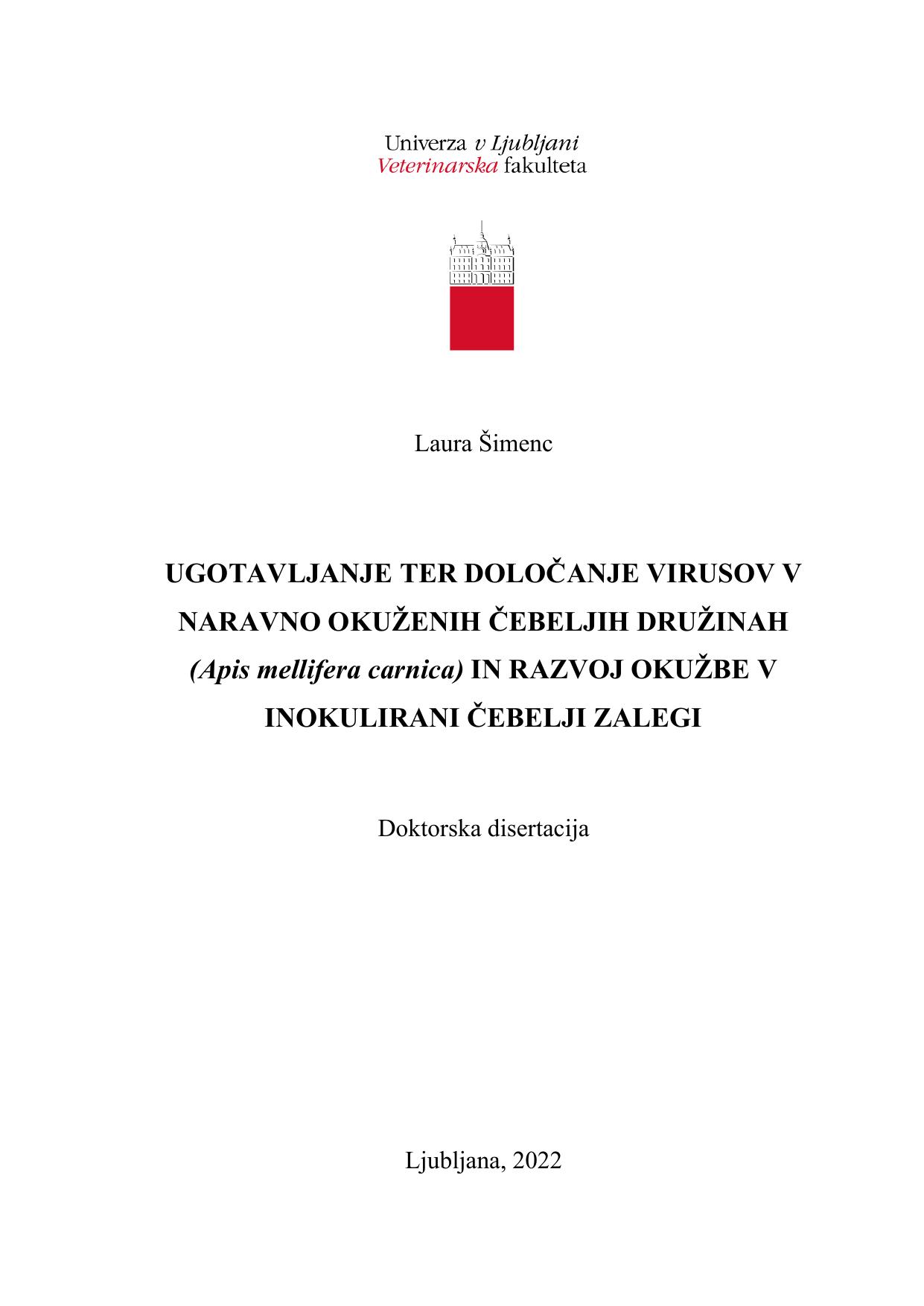 Univerza v Ljubljani
Veterinarska fakulteta

Laura Šimenc

UGOTAVLJANJE TER DOLOČANJE VIRUSOV V NARAVNO OKUŽENIH ČEBELJIH DRUŽINAH (Apis mellifera carnica) IN RAZVOJ OKUŽBE V INOKULIRANI ČEBELJI ZALEGI

Doktorska disertacija

Ljubljana, 2022